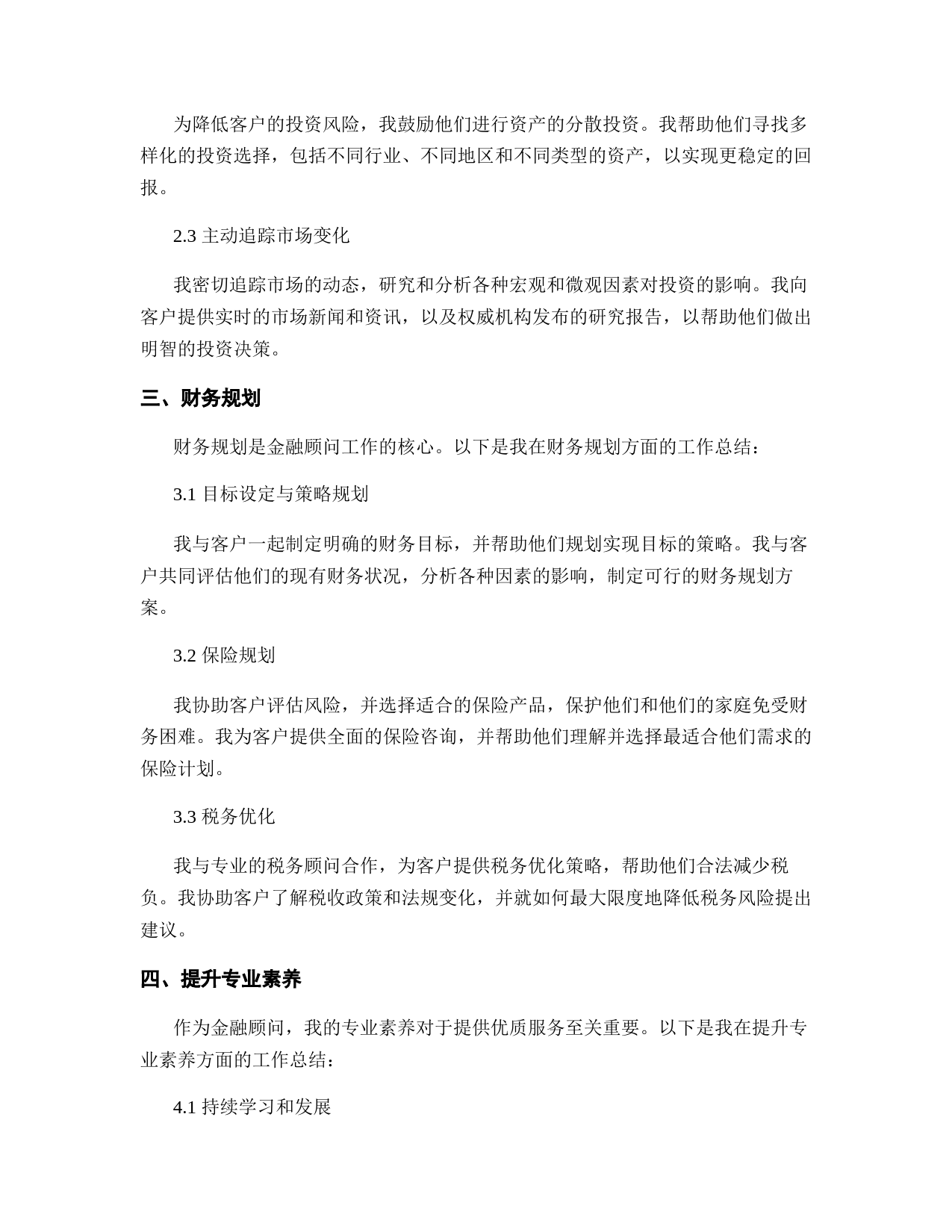 为降低客户的投资风险，我鼓励他们进行资产的分散投资。我帮助他们寻找多样化的投资选择，包括不同行业、不同地区和不同类型的资产，以实现更稳定的回报。

2.3 主动追踪市场变化

我密切追踪市场的动态，研究和分析各种宏观和微观因素对投资的影响。我向客户提供实时的市场新闻和资讯，以及权威机构发布的研究报告，以帮助他们做出明智的投资决策。

三、财务规划

财务规划是金融顾问工作的核心。以下是我在财务规划方面的工作总结：

3.1 目标设定与策略规划

我与客户一起制定明确的财务目标，并帮助他们规划实现目标的策略。我与客户共同评估他们的现有财务状况，分析各种因素的影响，制定可行的财务规划方案。

3.2 保险规划

我协助客户评估风险，并选择适合的保险产品，保护他们和他们的家庭免受财务困难。我为客户提供全面的保险咨询，并帮助他们理解并选择最适合他们需求的保险计划。

3.3 税务优化

我与专业的税务顾问合作，为客户提供税务优化策略，帮助他们合法减少税负。我协助客户了解税收政策和法规变化，并就如何最大限度地降低税务风险提出建议。

四、提升专业素养

作为金融顾问，我的专业素养对于提供优质服务至关重要。以下是我在提升专业素养方面的工作总结：

4.1 持续学习和发展